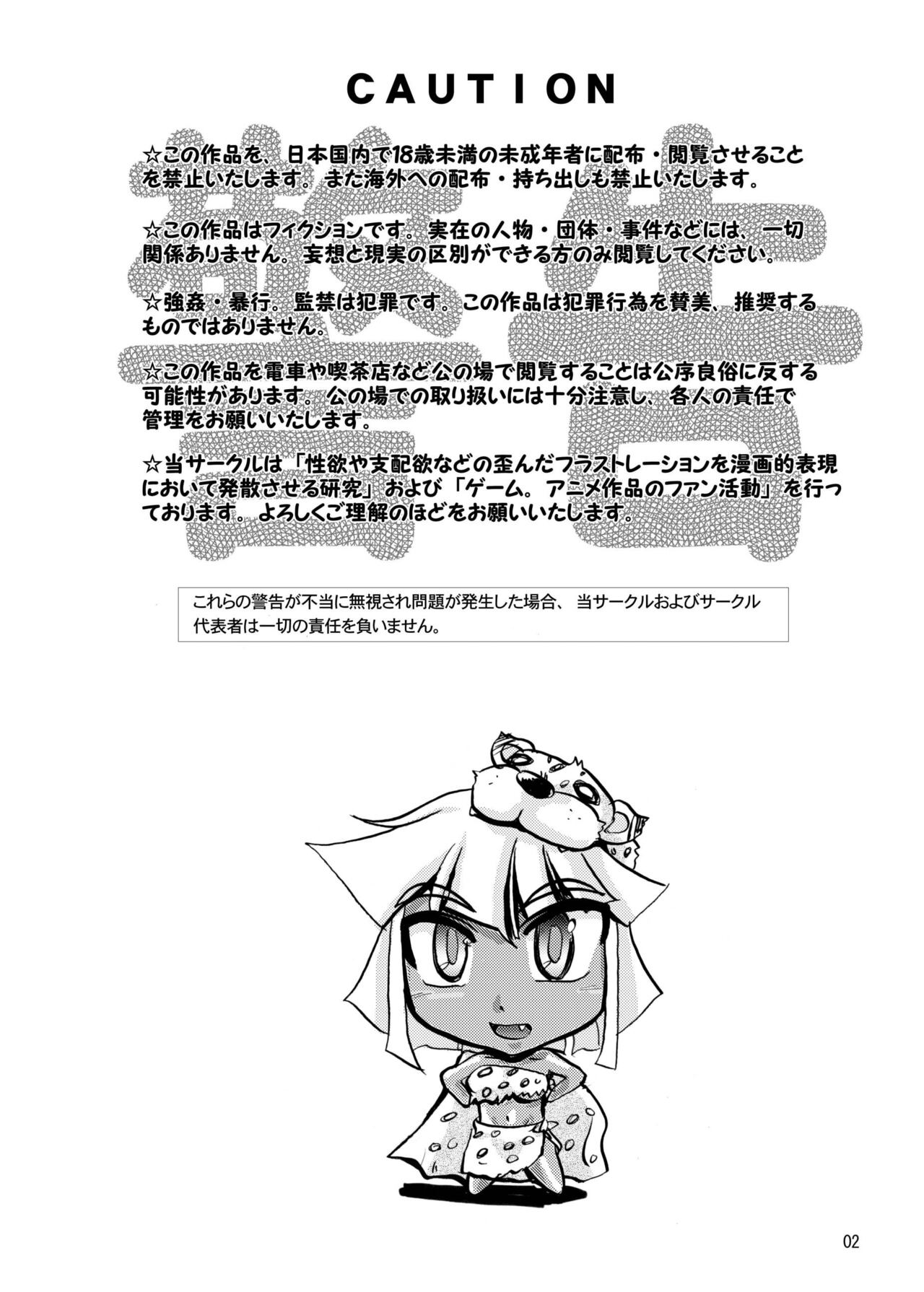 CAUTION

警告

☆この作品を、日本国内で18歳未満の未成年者に配布・閲覧させることを禁止いたします。また海外への配布・持ち出しも禁止いたします。

☆この作品はフィクションです。実在の人物・団体・事件などには、一切関係ありません。妄想と現実の区別ができる方のみ閲覧してください。

☆強姦・暴行。監禁は犯罪です。この作品は犯罪行為を賛美、推奨するものではありません。

☆この作品を電車や喫茶店など公の場で閲覧することは公序良俗に反する可能性があります。公の場での取り扱いには十分注意し、各人の責任で管理をお願いいたします。

☆当サークルは「性欲や支配欲などの歪んだフラストレーションを漫画的表現において発散させる研究」および「ゲーム。アニメ作品のファン活動」を行っております。よろしくご理解のほどをお願いいたします。

これらの警告が不当に無視され問題が発生した場合、当サークルおよびサークル代表者は一切の責任を負いません。

02